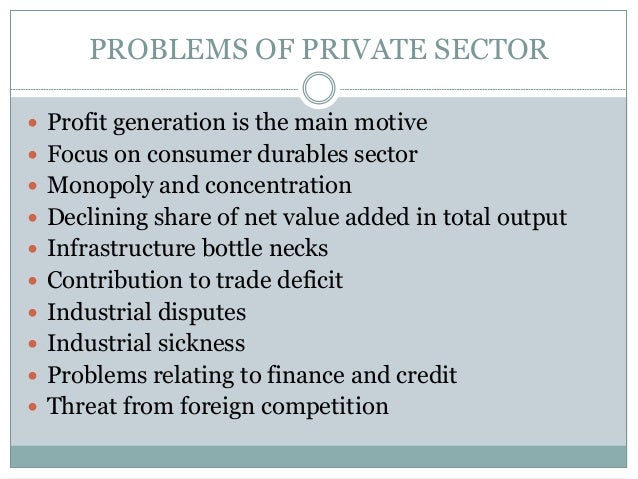 PROBLEMS OF PRIVATE SECTOR

• Profit generation is the main motive
• Focus on consumer durables sector
• Monopoly and concentration
• Declining share of net value added in total output
• Infrastructure bottle necks
• Contribution to trade deficit
• Industrial disputes
• Industrial sickness
• Problems relating to finance and credit
• Threat from foreign competition